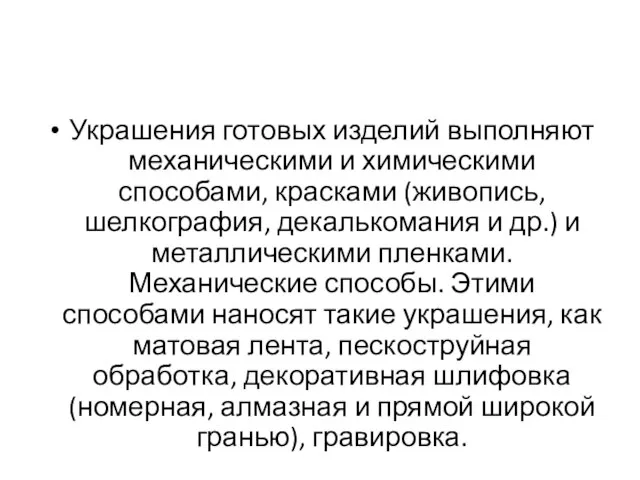 • Украшения готовых изделий выполняют механическими и химическими способами, красками (живопись, шелкография, декалькомания и др.) и металлическими пленками. Механические способы. Этими способами наносят такие украшения, как матовая лента, пескоструйная обработка, декоративная шлифовка (номерная, алмазная и прямой широкой гранью), гравировка.